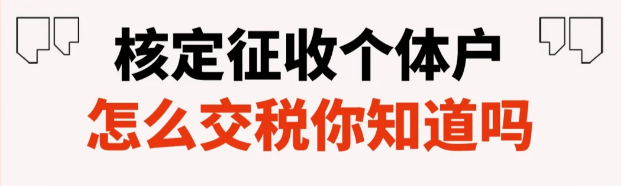 核定征收个体户
怎么交税你知道吗